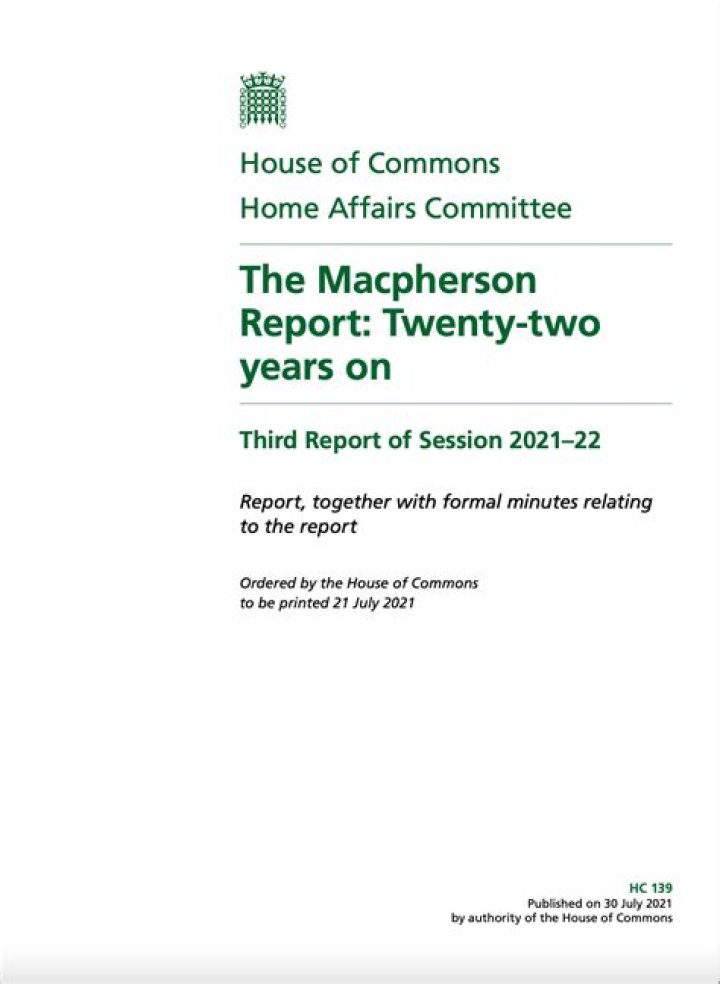 House of Commons
Home Affairs Committee

The Macpherson Report: Twenty-two years on

Third Report of Session 2021–22

Report, together with formal minutes relating to the report

Ordered by the House of Commons to be printed 21 July 2021

HC 139
Published on 30 July 2021
by authority of the House of Commons